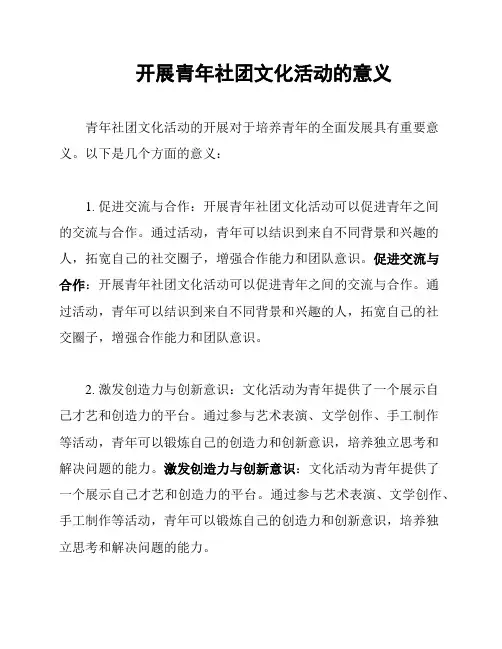 开展青年社团文化活动的意义

青年社团文化活动的开展对于培养青年的全面发展具有重要意义。以下是几个方面的意义：

1. 促进交流与合作：开展青年社团文化活动可以促进青年之间的交流与合作。通过活动，青年可以结识到来自不同背景和兴趣的人，拓宽自己的社交圈子，增强合作能力和团队意识。促进交流与合作：开展青年社团文化活动可以促进青年之间的交流与合作。通过活动，青年可以结识到来自不同背景和兴趣的人，拓宽自己的社交圈子，增强合作能力和团队意识。

2. 激发创造力与创新意识：文化活动为青年提供了一个展示自己才艺和创造力的平台。通过参与艺术表演、文学创作、手工制作等活动，青年可以锻炼自己的创造力和创新意识，培养独立思考和解决问题的能力。激发创造力与创新意识：文化活动为青年提供了一个展示自己才艺和创造力的平台。通过参与艺术表演、文学创作、手工制作等活动，青年可以锻炼自己的创造力和创新意识，培养独立思考和解决问题的能力。